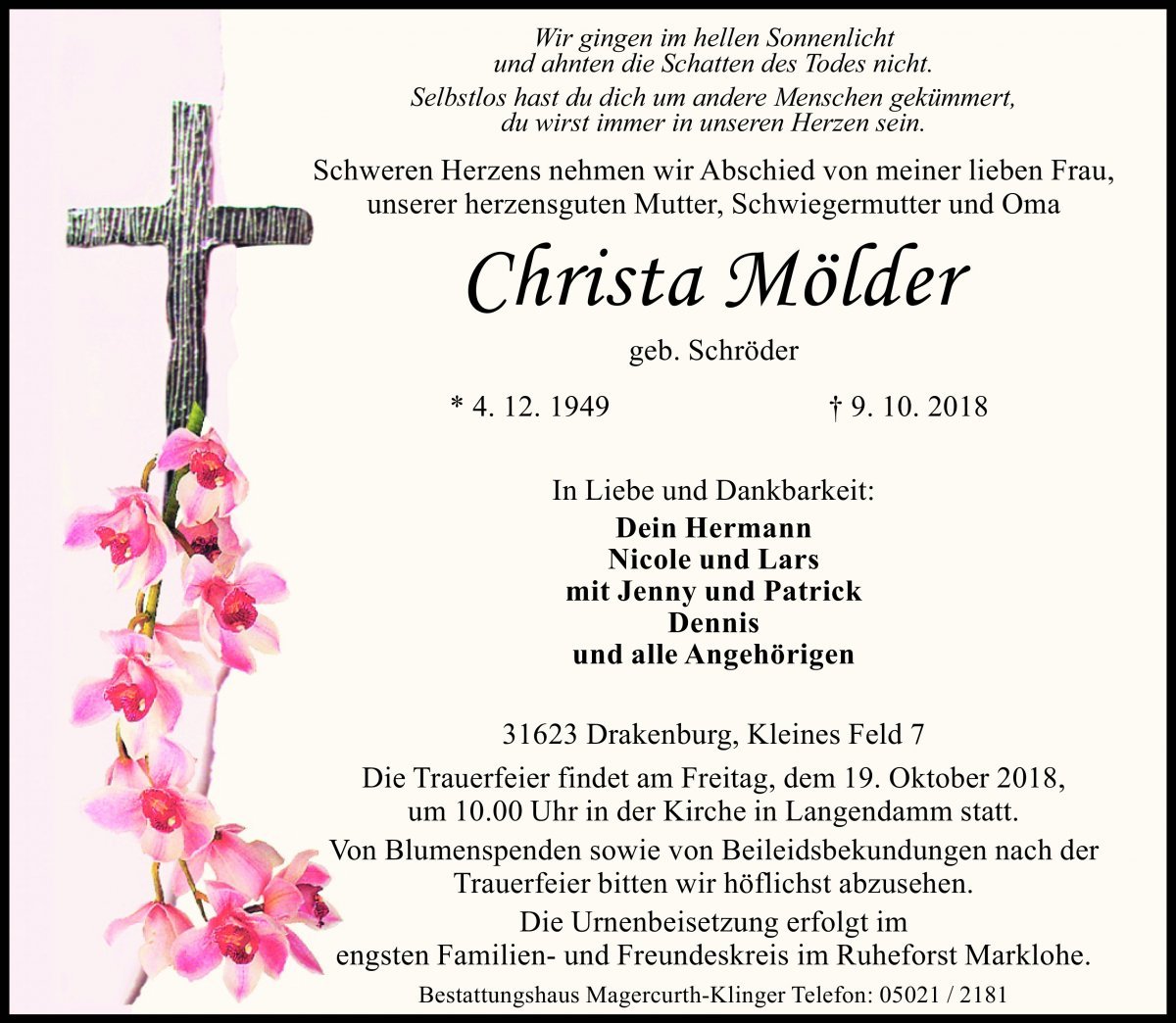 Wir gingen im hellen Sonnenlicht
und ahnten die Schatten des Todes nicht.
Selbstlos hast du dich um andere Menschen gekümmert,
du wirst immer in unseren Herzen sein.

Schweren Herzens nehmen wir Abschied von meiner lieben Frau, unserer herzensguten Mutter, Schwiegermutter und Oma

Christa Mölder

geb. Schröder

* 4. 12. 1949 † 9. 10. 2018

In Liebe und Dankbarkeit:
Dein Hermann
Nicole und Lars
mit Jenny und Patrick
Dennis
und alle Angehörigen

31623 Drakenburg, Kleines Feld 7

Die Trauerfeier findet am Freitag, dem 19. Oktober 2018, um 10.00 Uhr in der Kirche in Langendamm statt.
Von Blumenspenden sowie von Beileidsbekundungen nach der Trauerfeier bitten wir höflichst abzusehen.
Die Urnenbeisetzung erfolgt im engsten Familien- und Freundeskreis im Ruheforst Marklohe.

Bestattungshaus Magercurth-Klinger Telefon: 05021 / 2181